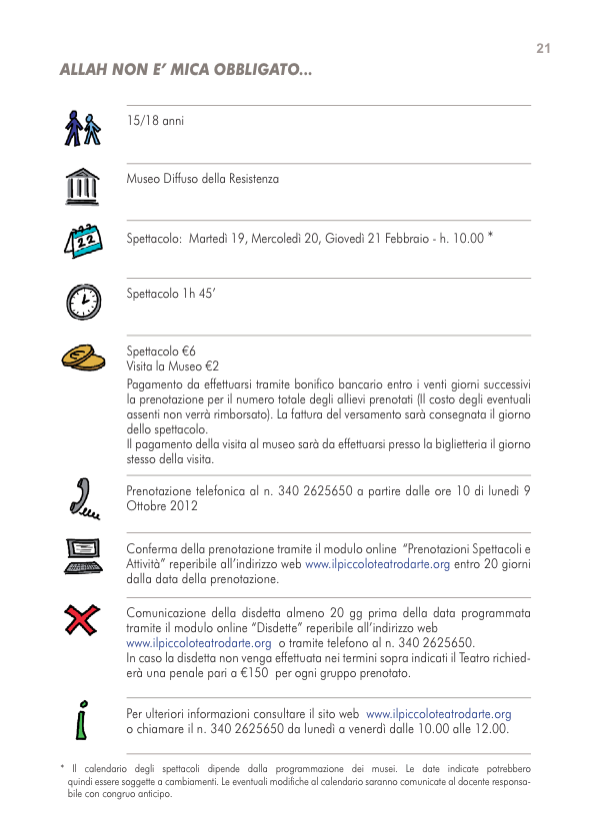 21

ALLAH NON E' MICA OBBLIGATO...

15/18 anni

Museo Diffuso della Resistenza

22

Spettacolo: Martedì 19, Mercoledì 20, Giovedì 21 Febbraio - h. 10.00 *

Spettacolo 1h 45'

Spettacolo €6
Visita la Museo €2
Pagamento da effettuarsi tramite bonifico bancario entro i venti giorni successivi la prenotazione per il numero totale degli allievi prenotati (Il costo degli eventuali assenti non verrà rimborsato). La fattura del versamento sarà consegnata il giorno dello spettacolo.
Il pagamento della visita al museo sarà da effettuarsi presso la biglietteria il giorno stesso della visita.

Prenotazione telefonica al n. 340 2625650 a partire dalle ore 10 di lunedì 9 Ottobre 2012

Conferma della prenotazione tramite il modulo online "Prenotazioni Spettacoli e Attività" reperibile all'indirizzo web www.ilpiccoloteatrodarte.org entro 20 giorni dalla data della prenotazione.

Comunicazione della disdetta almeno 20 gg prima della data programmata tramite il modulo online "Disdette" reperibile all'indirizzo web www.ilpiccoloteatrodarte.org o tramite telefono al n. 340 2625650.
In caso la disdetta non venga effettuata nei termini sopra indicati il Teatro richiederà una penale pari a €150 per ogni gruppo prenotato.

Per ulteriori informazioni consultare il sito web www.ilpiccoloteatrodarte.org o chiamare il n. 340 2625650 da lunedì a venerdì dalle 10.00 alle 12.00.

* Il calendario degli spettacoli dipende dalla programmazione dei musei. Le date indicate potrebbero quindi essere soggette a cambiamenti. Le eventuali modifiche al calendario saranno comunicate al docente responsabile con congruo anticipo.